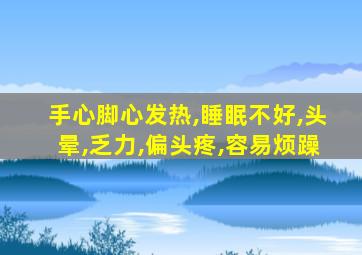 手心脚心发热,睡眠不好,头晕,乏力,偏头疼,容易烦躁